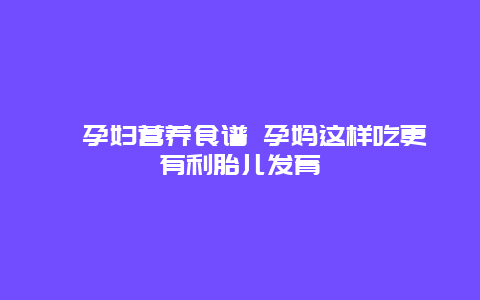 孕妇营养食谱 孕妈这样吃更有利胎儿发育